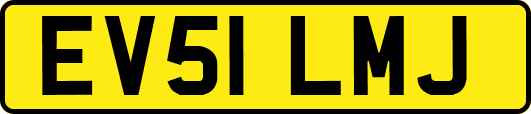 EV51 LMJ